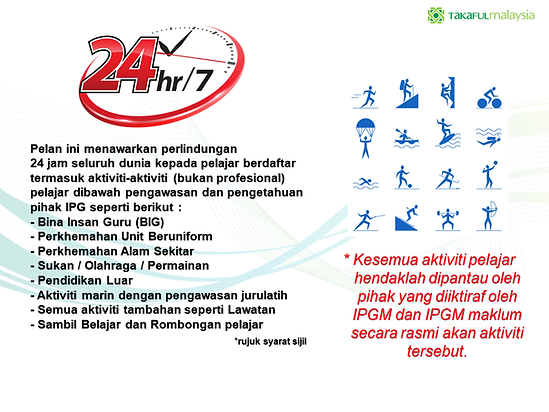 TAKAFULmalaysia

24hr/7

Pelan ini menawarkan perlindungan 24 jam seluruh dunia kepada pelajar berdaftar termasuk aktiviti-aktiviti (bukan profesional) pelajar dibawah pengawasan dan pengetahuan pihak IPG seperti berikut :
- Bina Insan Guru (BIG)
- Perkhemahan Unit Beruniform
- Perkhemahan Alam Sekitar
- Sukan / Olahraga / Permainan
- Pendidikan Luar
- Aktiviti marin dengan pengawasan jurulatih
- Semua aktiviti tambahan seperti Lawatan
- Sambil Belajar dan Rombongan pelajar

*rujuk syarat sijil

* Kesemua aktiviti pelajar hendaklah dipantau oleh pihak yang diiktiraf oleh IPGM dan IPGM maklum secara rasmi akan aktiviti tersebut.